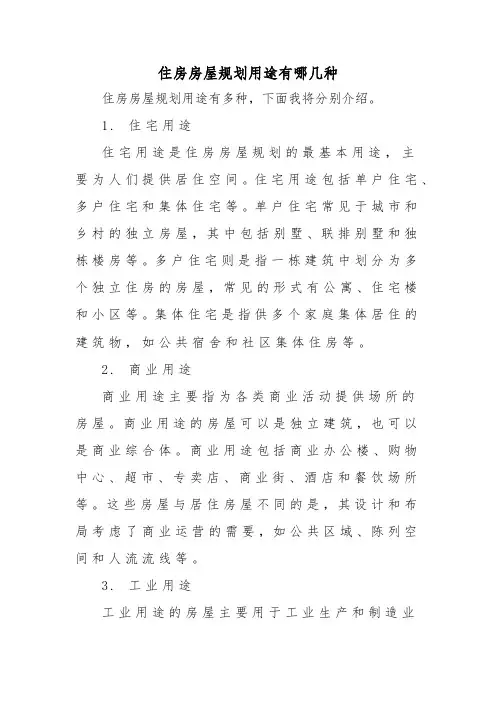 住房房屋规划用途有哪几种

住房房屋规划用途有多种，下面我将分别介绍。

1. 住宅用途

住宅用途是住房房屋规划的最基本用途，主要为人们提供居住空间。住宅用途包括单户住宅、多户住宅和集体住宅等。单户住宅常见于城市和乡村的独立房屋，其中包括别墅、联排别墅和独栋楼房等。多户住宅则是指一栋建筑中划分为多个独立住房的房屋，常见的形式有公寓、住宅楼和小区等。集体住宅是指供多个家庭集体居住的建筑物，如公共宿舍和社区集体住房等。

2. 商业用途

商业用途主要指为各类商业活动提供场所的房屋。商业用途的房屋可以是独立建筑，也可以是商业综合体。商业用途包括商业办公楼、购物中心、超市、专卖店、商业街、酒店和餐饮场所等。这些房屋与居住房屋不同的是，其设计和布局考虑了商业运营的需要，如公共区域、陈列空间和人流流线等。

3. 工业用途

工业用途的房屋主要用于工业生产和制造业